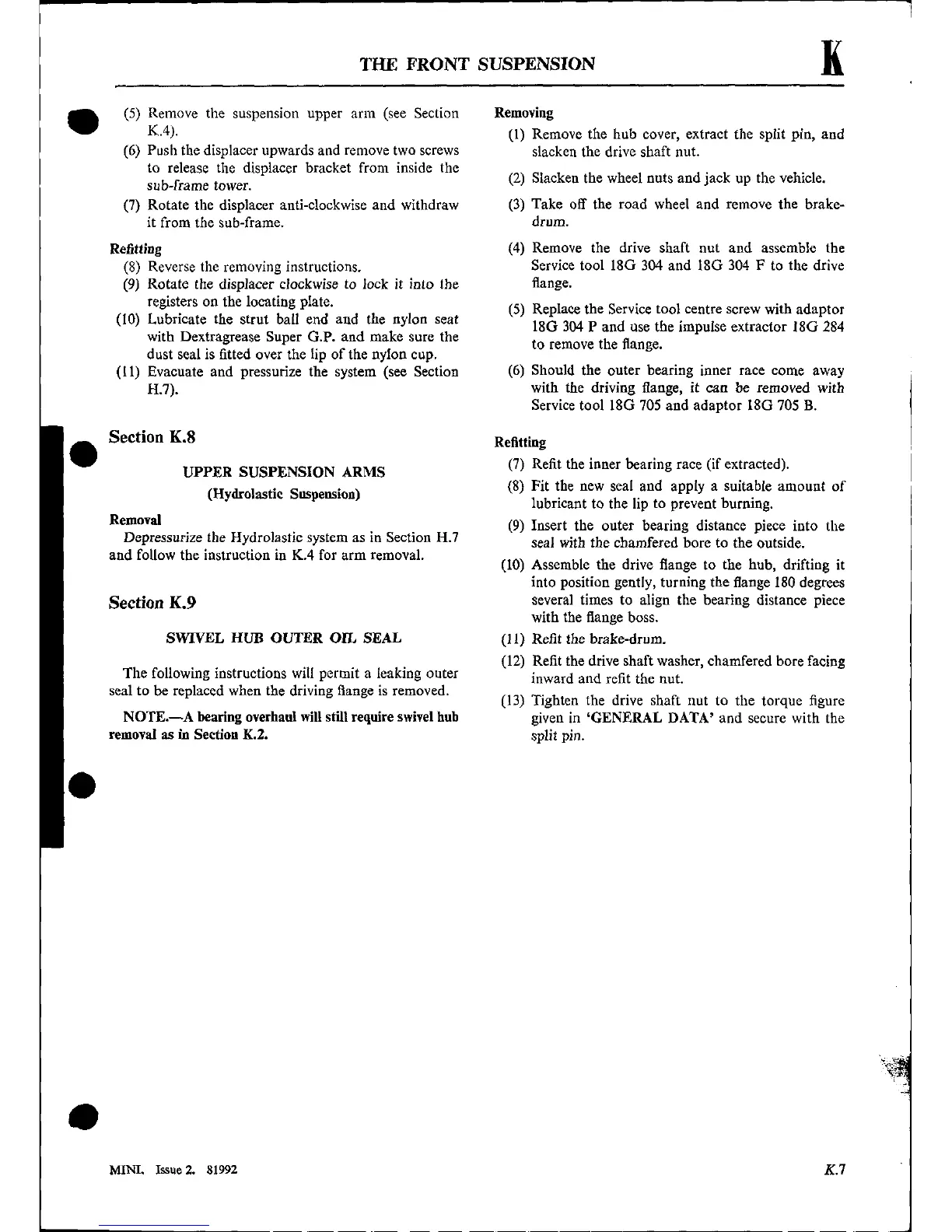 THE FRONT SUSPENSION

K

(5) Remove the suspension upper arm (see Section K.4).

(6) Push the displacer upwards and remove two screws to release the displacer bracket from inside the sub-frame tower.

(7) Rotate the displacer anti-clockwise and withdraw it from the sub-frame.

Refitting

(8) Reverse the removing instructions.

(9) Rotate the displacer clockwise to lock it into the registers on the locating plate.

(10) Lubricate the strut ball end and the nylon seat with Dextragrease Super G.P. and make sure the dust seal is fitted over the lip of the nylon cup.

(11) Evacuate and pressurize the system (see Section H.7).

Section K.8

UPPER SUSPENSION ARMS
(Hydrolastic Suspension)

Removal

Depressurize the Hydrolastic system as in Section H.7 and follow the instruction in K.4 for arm removal.

Section K.9

SWIVEL HUB OUTER OIL SEAL

The following instructions will permit a leaking outer seal to be replaced when the driving flange is removed.

NOTE.—A bearing overhaul will still require swivel hub removal as in Section K.2.

Removing

(1) Remove the hub cover, extract the split pin, and slacken the drive shaft nut.

(2) Slacken the wheel nuts and jack up the vehicle.

(3) Take off the road wheel and remove the brake-drum.

(4) Remove the drive shaft nut and assemble the Service tool 18G 304 and 18G 304 F to the drive flange.

(5) Replace the Service tool centre screw with adaptor 18G 304 P and use the impulse extractor 18G 284 to remove the flange.

(6) Should the outer bearing inner race come away with the driving flange, it can be removed with Service tool 18G 705 and adaptor 18G 705 B.

Refitting

(7) Refit the inner bearing race (if extracted).

(8) Fit the new seal and apply a suitable amount of lubricant to the lip to prevent burning.

(9) Insert the outer bearing distance piece into the seal with the chamfered bore to the outside.

(10) Assemble the drive flange to the hub, drifting it into position gently, turning the flange 180 degrees several times to align the bearing distance piece with the flange boss.

(11) Refit the brake-drum.

(12) Refit the drive shaft washer, chamfered bore facing inward and refit the nut.

(13) Tighten the drive shaft nut to the torque figure given in 'GENERAL DATA' and secure with the split pin.

MINI. Issue 2. 81992

K.7